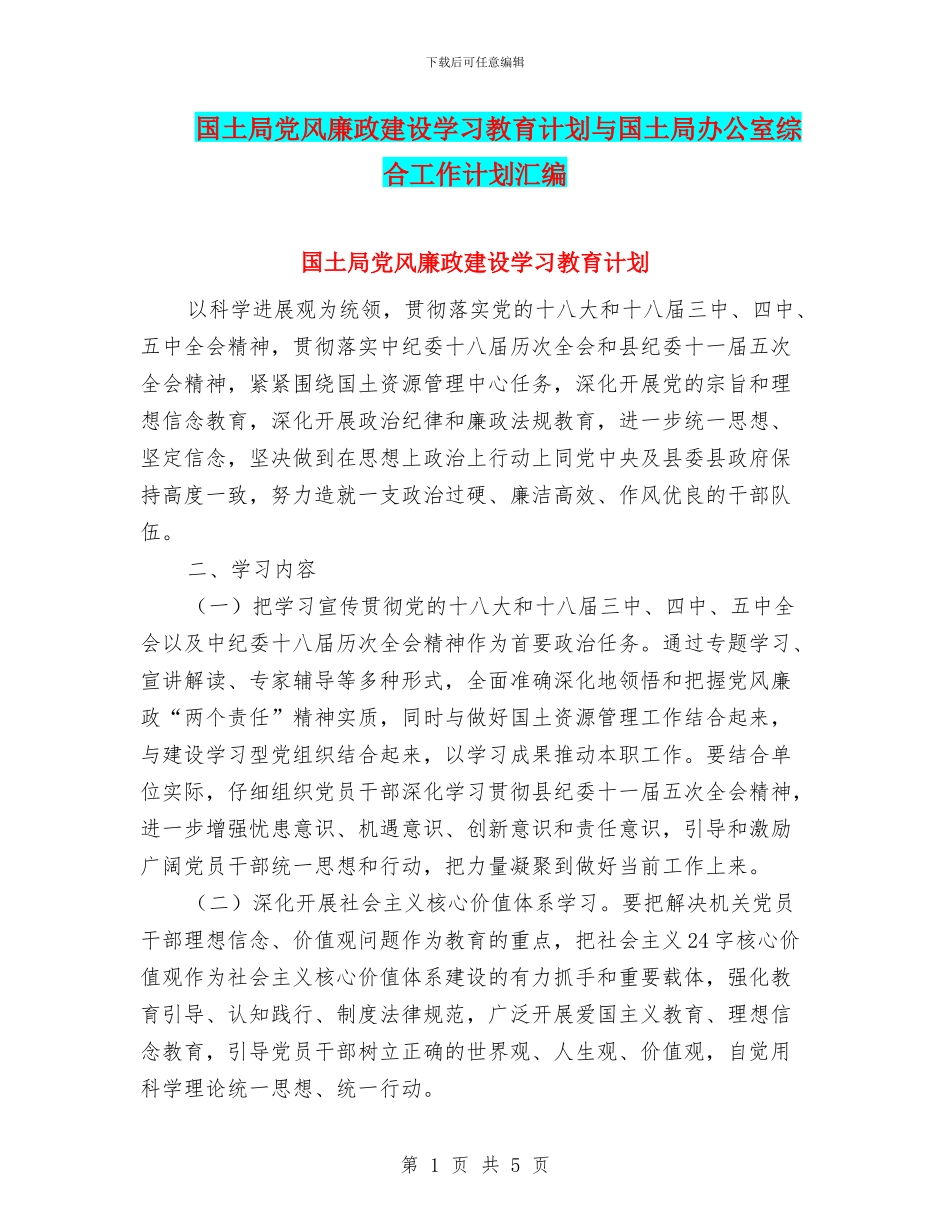 下载后可任意编辑

国土局党风廉政建设学习教育计划与国土局办公室综合工作计划汇编

国土局党风廉政建设学习教育计划

以科学进展观为统领，贯彻落实党的十八大和十八届三中、四中、五中全会精神，贯彻落实中纪委十八届历次全会和县纪委十一届五次全会精神，紧紧围绕国土资源管理中心任务，深化开展党的宗旨和理想信念教育，深化开展政治纪律和廉政法规教育，进一步统一思想、坚定信念，坚决做到在思想上政治上行动上同党中央及县委县政府保持高度一致，努力造就一支政治过硬、廉洁高效、作风优良的干部队伍。

二、学习内容

（一）把学习宣传贯彻党的十八大和十八届三中、四中、五中全会以及中纪委十八届历次全会精神作为首要政治任务。通过专题学习、宣讲解读、专家辅导等多种形式，全面准确深化地领悟和把握党风廉政“两个责任”精神实质，同时与做好国土资源管理工作结合起来，与建设学习型党组织结合起来，以学习成果推动本职工作。要结合单位实际，仔细组织党员干部深化学习贯彻县纪委十一届五次全会精神，进一步增强忧患意识、机遇意识、创新意识和责任意识，引导和激励广阔党员干部统一思想和行动，把力量凝聚到做好当前工作上来。

（二）深化开展社会主义核心价值体系学习。要把解决机关党员干部理想信念、价值观问题作为教育的重点，把社会主义24字核心价值观作为社会主义核心价值体系建设的有力抓手和重要载体，强化教育引导、认知践行、制度法律规范，广泛开展爱国主义教育、理想信念教育，引导党员干部树立正确的世界观、人生观、价值观，自觉用科学理论统一思想、统一行动。

第 1 页 共 5 页